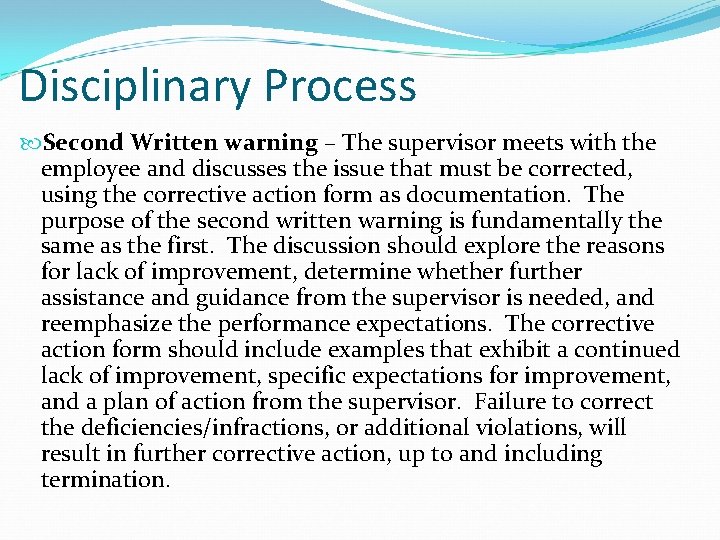 Disciplinary Process

Second Written warning – The supervisor meets with the employee and discusses the issue that must be corrected, using the corrective action form as documentation. The purpose of the second written warning is fundamentally the same as the first. The discussion should explore the reasons for lack of improvement, determine whether further assistance and guidance from the supervisor is needed, and reemphasize the performance expectations. The corrective action form should include examples that exhibit a continued lack of improvement, specific expectations for improvement, and a plan of action from the supervisor. Failure to correct the deficiencies/infractions, or additional violations, will result in further corrective action, up to and including termination.